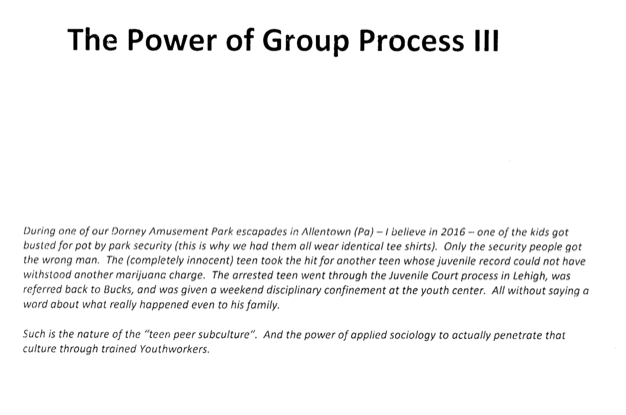 The Power of Group Process III

During one of our Dorney Amusement Park escapades in Allentown (Pa) – I believe in 2016 – one of the kids got busted for pot by park security (this is why we had them all wear identical tee shirts). Only the security people got the wrong man. The (completely innocent) teen took the hit for another teen whose juvenile record could not have withstood another marijuana charge. The arrested teen went through the Juvenile Court process in Lehigh, was referred back to Bucks, and was given a weekend disciplinary confinement at the youth center. All without saying a word about what really happened even to his family.

Such is the nature of the "teen peer subculture". And the power of applied sociology to actually penetrate that culture through trained Youthworkers.